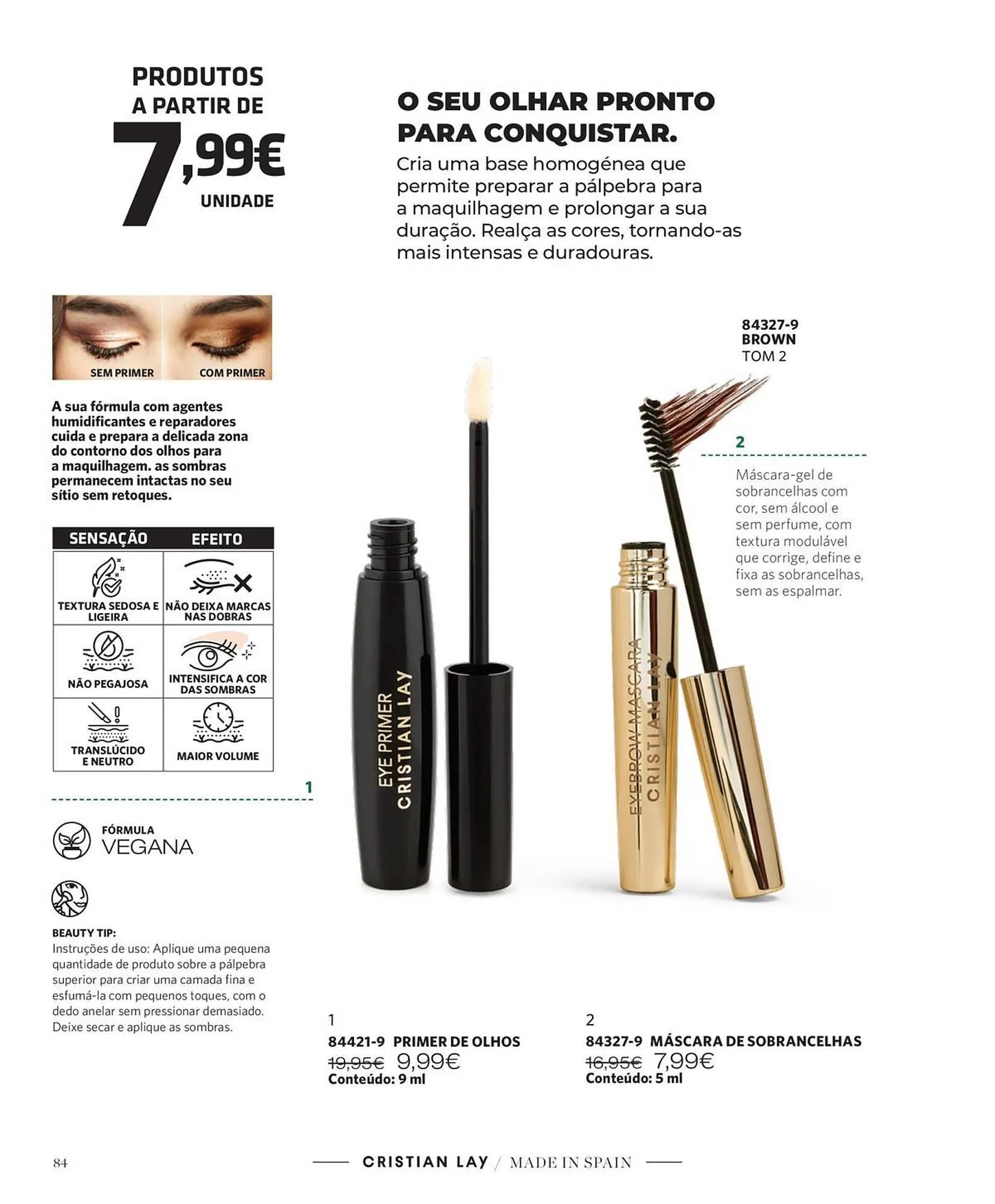 PRODUTOS A PARTIR DE 7,99€ UNIDADE

O SEU OLHAR PRONTO PARA CONQUISTAR.

Cria uma base homogénea que permite preparar a pálpebra para a maquilhagem e prolongar a sua duração. Realça as cores, tornando-as mais intensas e duradouras.

SEM PRIMER
COM PRIMER

A sua fórmula com agentes humidificantes e reparadores cuida e prepara a delicada zona do contorno dos olhos para a maquilhagem. as sombras permanecem intactas no seu sítio sem retoques.

| SENSAÇÃO | EFEITO |
|---|---|
| TEXTURA SEDOSA E LIGEIRA | NÃO DEIXA MARCAS NAS DOBRAS |
| NÃO PEGAJOSA | INTENSIFICA A COR DAS SOMBRAS |
| TRANSLÚCIDO E NEUTRO | MAIOR VOLUME |

1

FÓRMULA VEGANA

BEAUTY TIP:
Instruções de uso: Aplique uma pequena quantidade de produto sobre a pálpebra superior para criar uma camada fina e esfumá-la com pequenos toques, com o dedo anelar sem pressionar demasiado. Deixe secar e aplique as sombras.

EYE PRIMER CRISTIAN LAY

EYEBROW MASCARA CRISTIAN LAY

84327-9
BROWN
TOM 2

2

Máscara-gel de sobrancelhas com cor, sem álcool e sem perfume, com textura modulável que corrige, define e fixa as sobrancelhas, sem as espalmar.

1
84421-9 PRIMER DE OLHOS
19,95€ 9,99€
Conteúdo: 9 ml

2
84327-9 MÁSCARA DE SOBRANCELHAS
16,95€ 7,99€
Conteúdo: 5 ml

84

CRISTIAN LAY / MADE IN SPAIN